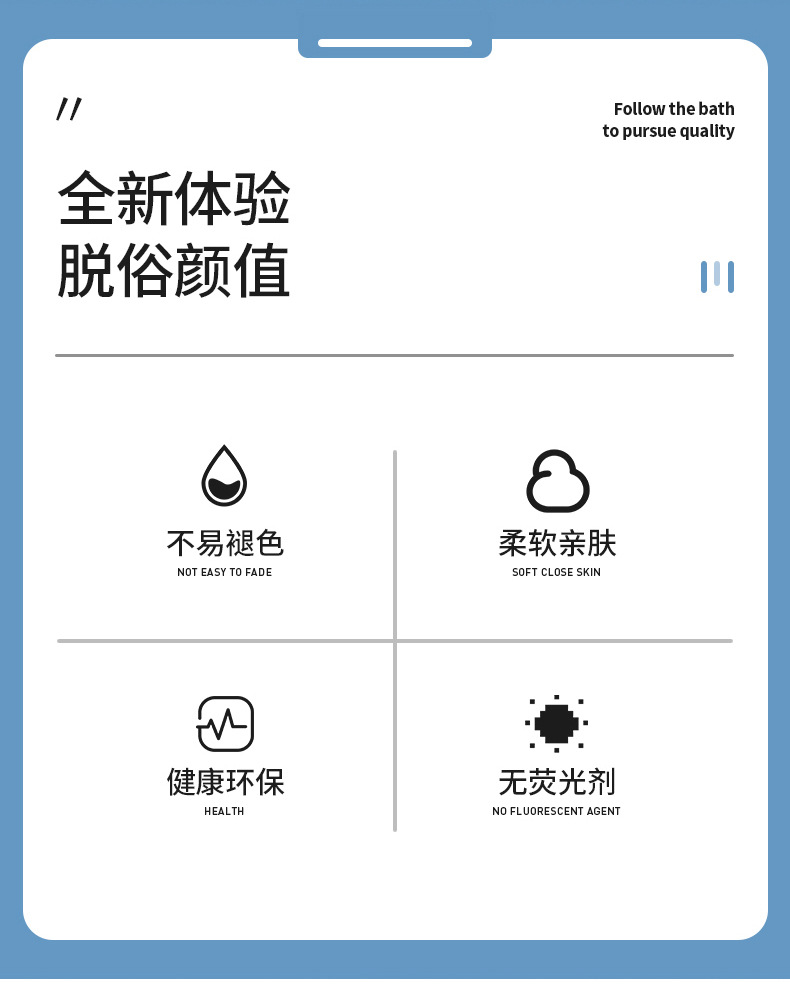 //

Follow the bath
to pursue quality

全新体验
脱俗颜值

不易褪色
NOT EASY TO FADE

柔软亲肤
SOFT CLOSE SKIN

健康环保
HEALTH

无荧光剂
NO FLUORESCENT AGENT